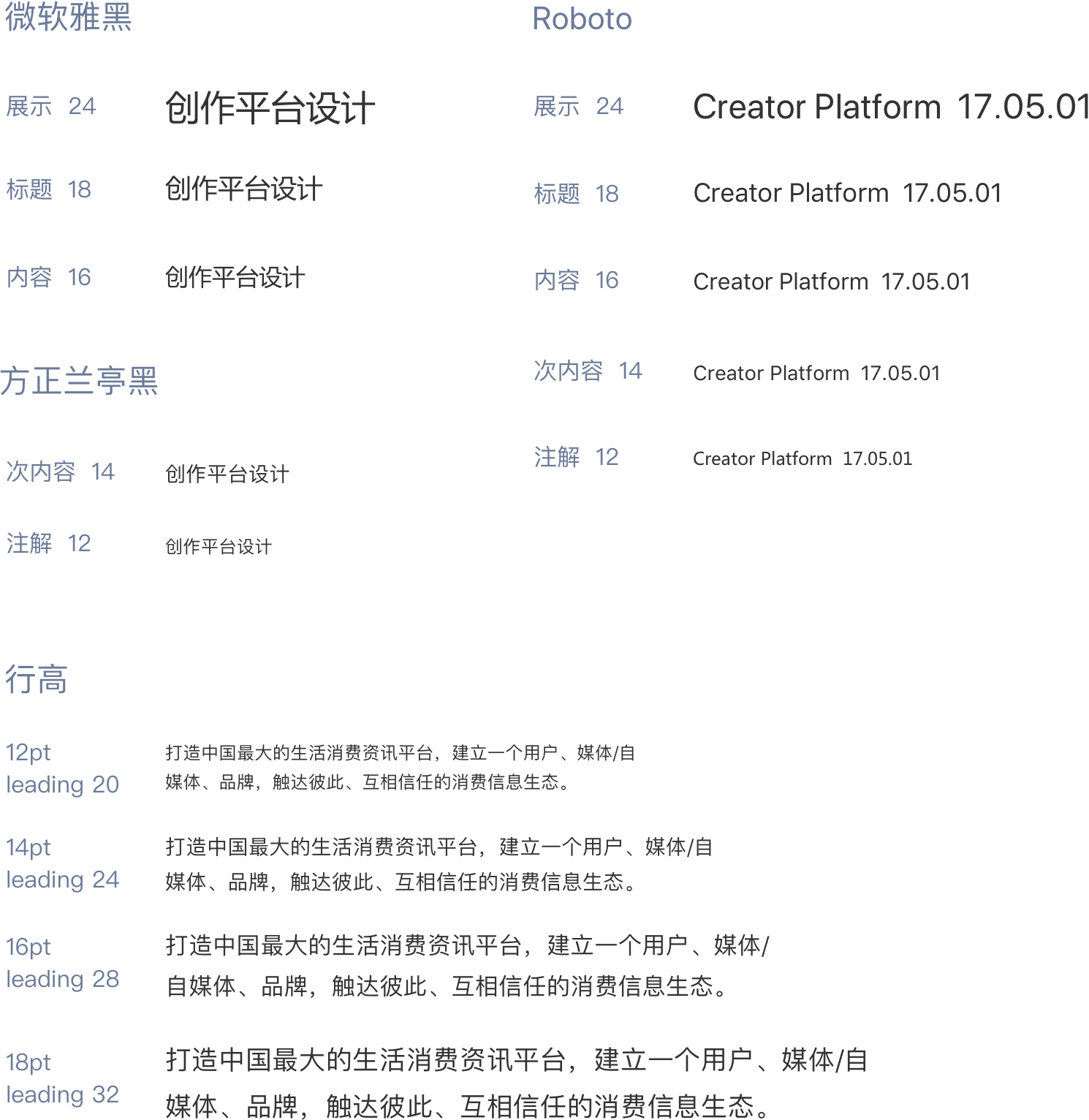 微软雅黑

展示 24 创作平台设计

标题 18 创作平台设计

内容 16 创作平台设计

方正兰亭黑

次内容 14 创作平台设计

注解 12 创作平台设计

Roboto

展示 24 Creator Platform 17.05.01

标题 18 Creator Platform 17.05.01

内容 16 Creator Platform 17.05.01

次内容 14 Creator Platform 17.05.01

注解 12 Creator Platform 17.05.01

行高

12pt
leading 20

打造中国最大的生活消费资讯平台，建立一个用户、媒体/自媒体、品牌，触达彼此、互相信任的消费信息生态。

14pt
leading 24

打造中国最大的生活消费资讯平台，建立一个用户、媒体/自媒体、品牌，触达彼此、互相信任的消费信息生态。

16pt
leading 28

打造中国最大的生活消费资讯平台，建立一个用户、媒体/自媒体、品牌，触达彼此、互相信任的消费信息生态。

18pt
leading 32

打造中国最大的生活消费资讯平台，建立一个用户、媒体/自媒体、品牌，触达彼此、互相信任的消费信息生态。